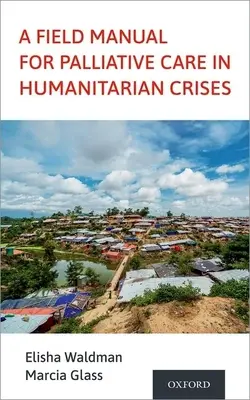 A FIELD MANUAL FOR PALLIATIVE CARE IN HUMANITARIAN CRISES

Elisha Waldman
Marcia Glass

OXFORD